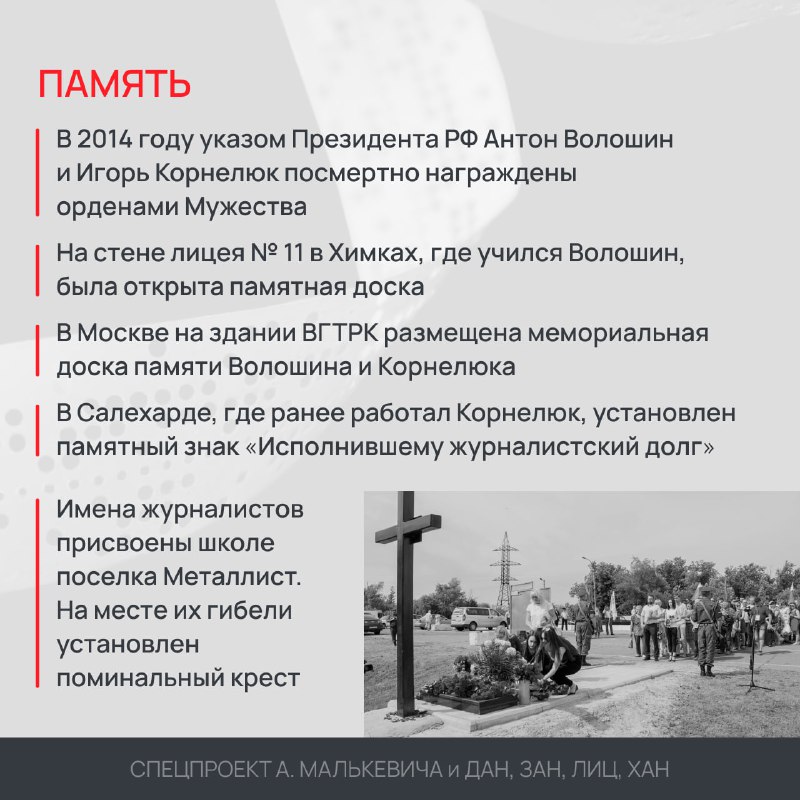 ПАМЯТЬ

В 2014 году указом Президента РФ Антон Волошин и Игорь Корнелюк посмертно награждены орденами Мужества

На стене лицея № 11 в Химках, где учился Волошин, была открыта памятная доска

В Москве на здании ВГТРК размещена мемориальная доска памяти Волошина и Корнелюка

В Салехарде, где ранее работал Корнелюк, установлен памятный знак «Исполнившему журналистский долг»

Имена журналистов присвоены школе поселка Металлист. На месте их гибели установлен поминальный крест

СПЕЦПРОЕКТ А. МАЛЬКЕВИЧА и ДАН, ЗАН, ЛИЦ, ХАН